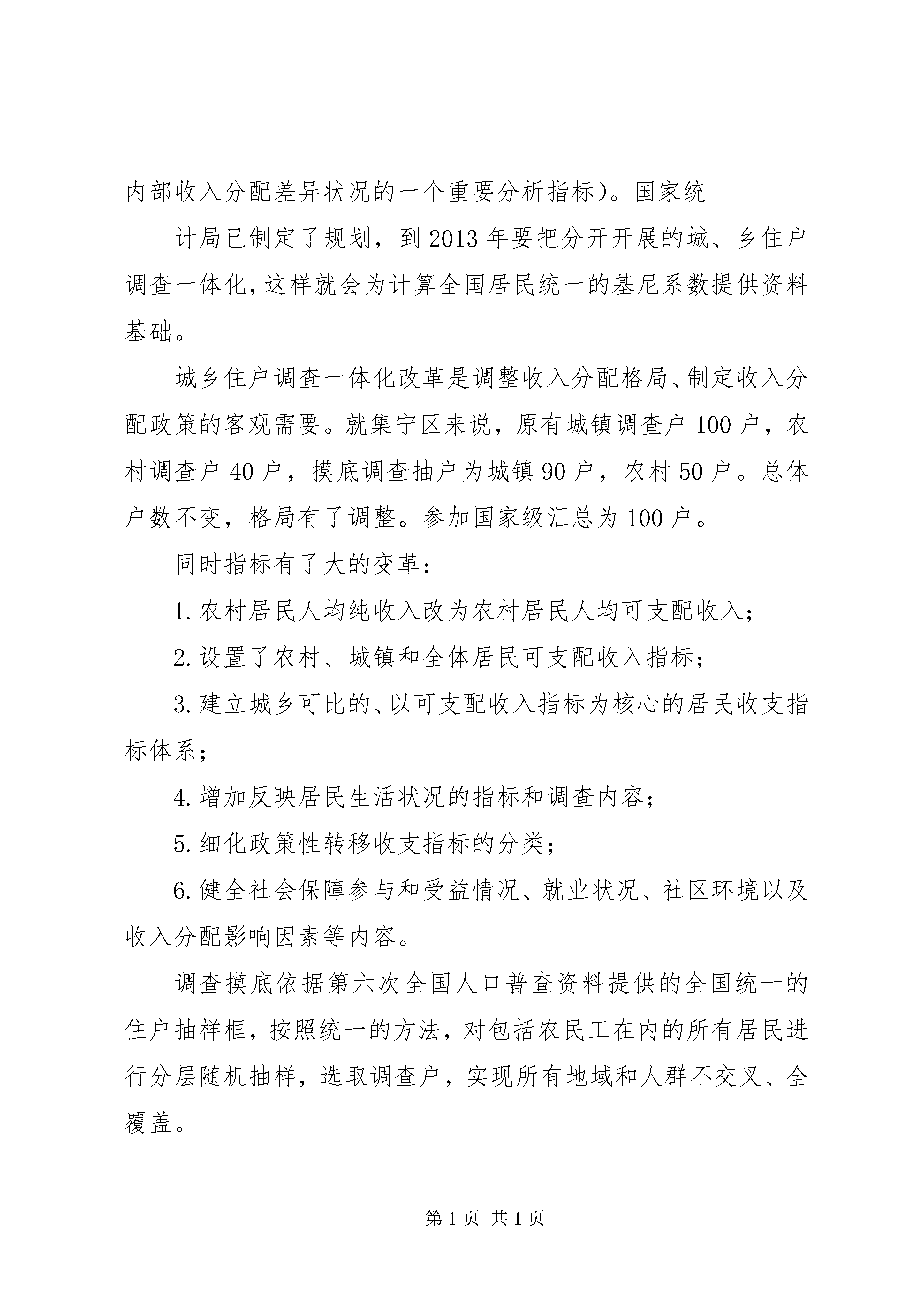 内部收入分配差异状况的一个重要分析指标）。国家统

计局已制定了规划，到 2013 年要把分开开展的城、乡住户调查一体化，这样就会为计算全国居民统一的基尼系数提供资料基础。

城乡住户调查一体化改革是调整收入分配格局、制定收入分配政策的客观需要。就集宁区来说，原有城镇调查户 100 户，农村调查户 40 户，摸底调查抽户为城镇 90 户，农村 50 户。总体户数不变，格局有了调整。参加国家级汇总为 100 户。

同时指标有了大的变革：

1. 农村居民人均纯收入改为农村居民人均可支配收入；

2. 设置了农村、城镇和全体居民可支配收入指标；

3. 建立城乡可比的、以可支配收入指标为核心的居民收支指标体系；

4. 增加反映居民生活状况的指标和调查内容；

5. 细化政策性转移收支指标的分类；

6. 健全社会保障参与和受益情况、就业状况、社区环境以及收入分配影响因素等内容。

调查摸底依据第六次全国人口普查资料提供的全国统一的住户抽样框，按照统一的方法，对包括农民工在内的所有居民进行分层随机抽样，选取调查户，实现所有地域和人群不交叉、全覆盖。

第 1 页 共 1 页